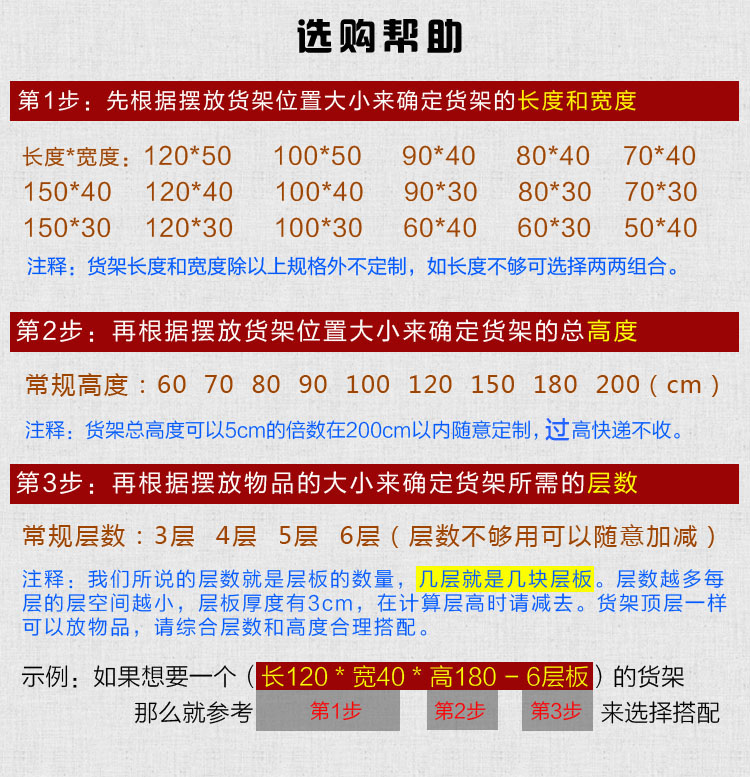 选购帮助

第1步：先根据摆放货架位置大小来确定货架的长度和宽度

长度*宽度：120*50 100*50 90*40 80*40 70*40
150*40 120*40 100*40 90*30 80*30 70*30
150*30 120*30 100*30 60*40 60*30 50*40

注释：货架长度和宽度除以上规格外不定制，如长度不够可选择两两组合。

第2步：再根据摆放货架位置大小来确定货架的总高度

常规高度：60 70 80 90 100 120 150 180 200（cm）

注释：货架总高度可以5cm的倍数在200cm以内随意定制，过高快递不收。

第3步：再根据摆放物品的大小来确定货架所需的层数

常规层数：3层 4层 5层 6层（层数不够用可以随意加减）

注释：我们所说的层数就是层板的数量，几层就是几块层板。层数越多每层的层空间越小，层板厚度有3cm，在计算层高时请减去。货架顶层一样可以放物品，请综合层数和高度合理搭配。

示例：如果想要一个（长120 * 宽40 * 高180 － 6层板）的货架
那么就参考 第1步 第2步 第3步 来选择搭配